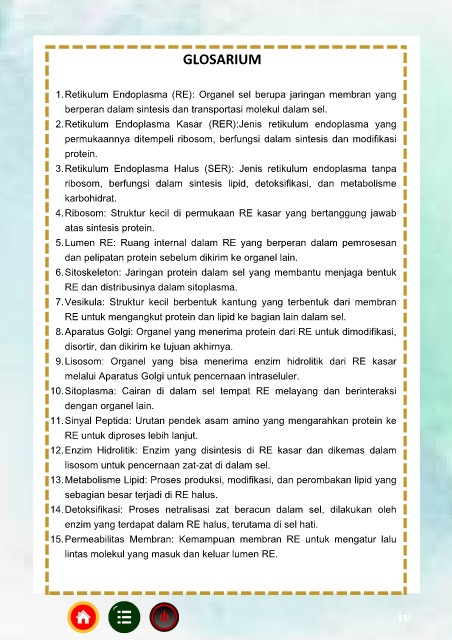 GLOSARIUM

1. Retikulum Endoplasma (RE): Organel sel berupa jaringan membran yang berperan dalam sintesis dan transportasi molekul dalam sel.
2. Retikulum Endoplasma Kasar (RER):Jenis retikulum endoplasma yang permukaannya ditempeli ribosom, berfungsi dalam sintesis dan modifikasi protein.
3. Retikulum Endoplasma Halus (SER): Jenis retikulum endoplasma tanpa ribosom, berfungsi dalam sintesis lipid, detoksifikasi, dan metabolisme karbohidrat.
4. Ribosom: Struktur kecil di permukaan RE kasar yang bertanggung jawab atas sintesis protein.
5. Lumen RE: Ruang internal dalam RE yang berperan dalam pemrosesan dan pelipatan protein sebelum dikirim ke organel lain.
6. Sitoskeleton: Jaringan protein dalam sel yang membantu menjaga bentuk RE dan distribusinya dalam sitoplasma.
7. Vesikula: Struktur kecil berbentuk kantung yang terbentuk dari membran RE untuk mengangkut protein dan lipid ke bagian lain dalam sel.
8. Aparatus Golgi: Organel yang menerima protein dari RE untuk dimodifikasi, disortir, dan dikirim ke tujuan akhirnya.
9. Lisosom: Organel yang bisa menerima enzim hidrolitik dari RE kasar melalui Aparatus Golgi untuk pencernaan intraseluler.
10. Sitoplasma: Cairan di dalam sel tempat RE melayang dan berinteraksi dengan organel lain.
11. Sinyal Peptida: Urutan pendek asam amino yang mengarahkan protein ke RE untuk diproses lebih lanjut.
12. Enzim Hidrolitik: Enzim yang disintesis di RE kasar dan dikemas dalam lisosom untuk pencernaan zat-zat di dalam sel.
13. Metabolisme Lipid: Proses produksi, modifikasi, dan perombakan lipid yang sebagian besar terjadi di RE halus.
14. Detoksifikasi: Proses netralisasi zat beracun dalam sel, dilakukan oleh enzim yang terdapat dalam RE halus, terutama di sel hati.
15. Permeabilitas Membran: Kemampuan membran RE untuk mengatur lalu lintas molekul yang masuk dan keluar lumen RE.

iv